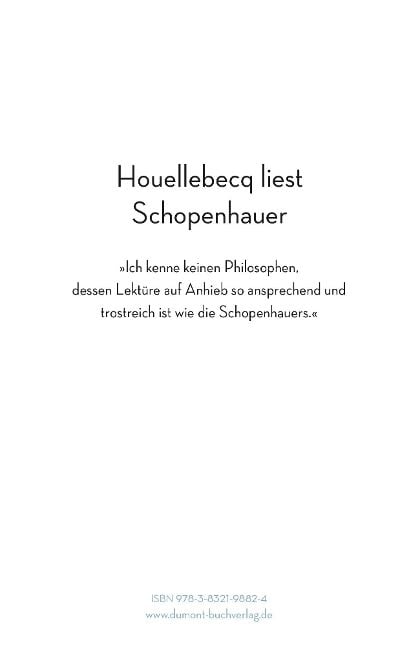 Houellebecq liest Schopenhauer

»Ich kenne keinen Philosophen, dessen Lektüre auf Anhieb so ansprechend und trostreich ist wie die Schopenhauers.«

ISBN 978-3-8321-9882-4
www.dumont-buchverlag.de